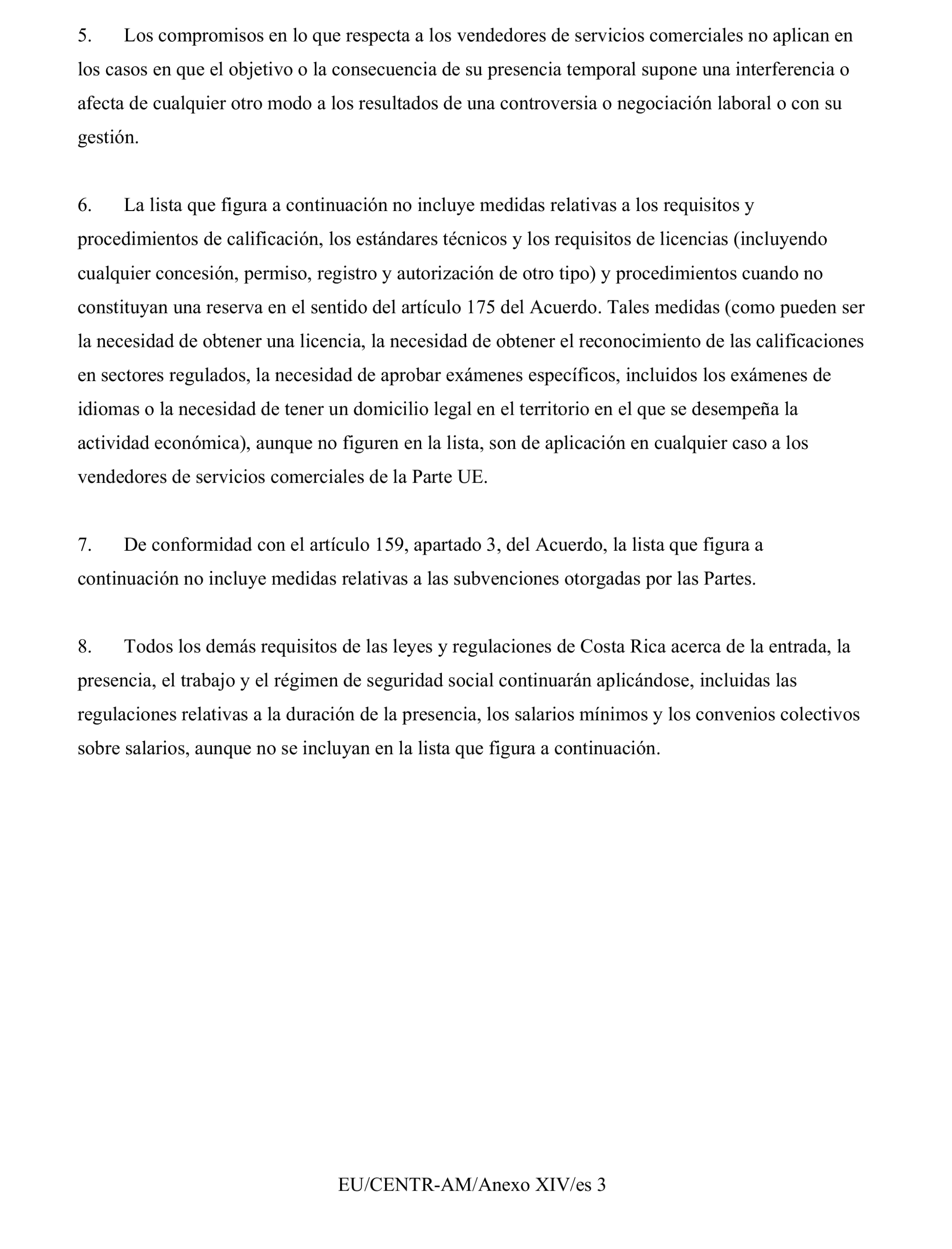 5. Los compromisos en lo que respecta a los vendedores de servicios comerciales no aplican en los casos en que el objetivo o la consecuencia de su presencia temporal supone una interferencia o afecta de cualquier otro modo a los resultados de una controversia o negociación laboral o con su gestión.

6. La lista que figura a continuación no incluye medidas relativas a los requisitos y procedimientos de calificación, los estándares técnicos y los requisitos de licencias (incluyendo cualquier concesión, permiso, registro y autorización de otro tipo) y procedimientos cuando no constituyan una reserva en el sentido del artículo 175 del Acuerdo. Tales medidas (como pueden ser la necesidad de obtener una licencia, la necesidad de obtener el reconocimiento de las calificaciones en sectores regulados, la necesidad de aprobar exámenes específicos, incluidos los exámenes de idiomas o la necesidad de tener un domicilio legal en el territorio en el que se desempeña la actividad económica), aunque no figuren en la lista, son de aplicación en cualquier caso a los vendedores de servicios comerciales de la Parte UE.

7. De conformidad con el artículo 159, apartado 3, del Acuerdo, la lista que figura a continuación no incluye medidas relativas a las subvenciones otorgadas por las Partes.

8. Todos los demás requisitos de las leyes y regulaciones de Costa Rica acerca de la entrada, la presencia, el trabajo y el régimen de seguridad social continuarán aplicándose, incluidas las regulaciones relativas a la duración de la presencia, los salarios mínimos y los convenios colectivos sobre salarios, aunque no se incluyan en la lista que figura a continuación.

EU/CENTR-AM/Anexo XIV/es 3